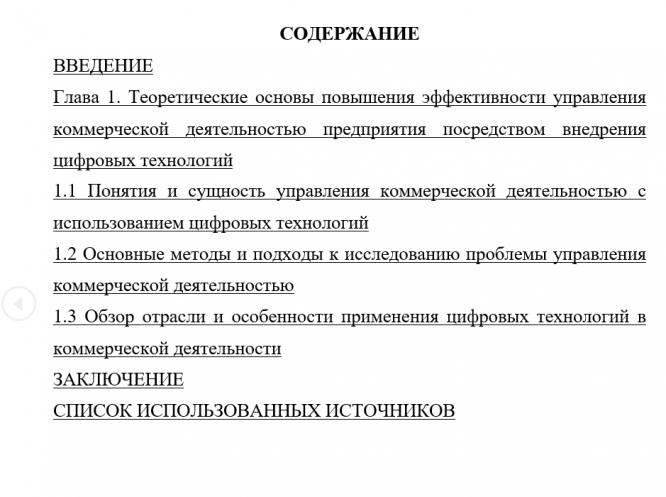 СОДЕРЖАНИЕ

ВВЕДЕНИЕ

Глава 1. Теоретические основы повышения эффективности управления коммерческой деятельностью предприятия посредством внедрения цифровых технологий

1.1 Понятия и сущность управления коммерческой деятельностью с использованием цифровых технологий

1.2 Основные методы и подходы к исследованию проблемы управления коммерческой деятельностью

1.3 Обзор отрасли и особенности применения цифровых технологий в коммерческой деятельности

ЗАКЛЮЧЕНИЕ

СПИСОК ИСПОЛЬЗОВАННЫХ ИСТОЧНИКОВ